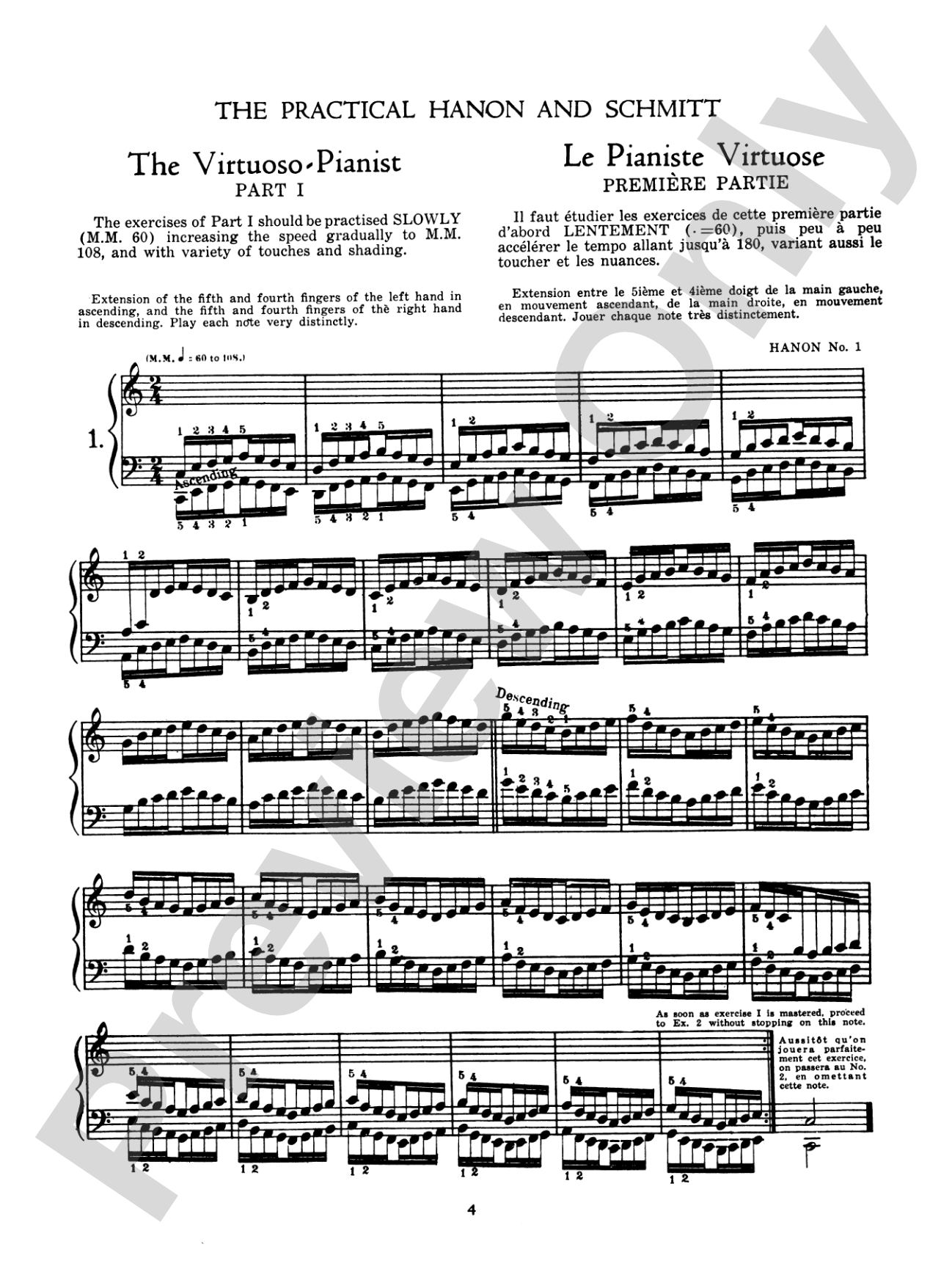 THE PRACTICAL HANON AND SCHMITT

The Virtuoso-Pianist
PART I

The exercises of Part I should be practised SLOWLY (M.M. 60) increasing the speed gradually to M.M. 108, and with variety of touches and shading.

Extension of the fifth and fourth fingers of the left hand in ascending, and the fifth and fourth fingers of the right hand in descending. Play each note very distinctly.

Le Pianiste Virtuose
PREMIÈRE PARTIE

Il faut étudier les exercices de cette première partie d'abord LENTEMENT (♩=60), puis peu à peu accélérer le tempo allant jusqu'à 180, variant aussi le toucher et les nuances.

Extension entre le 5ième et 4ième doigt de la main gauche, en mouvement ascendant, de la main droite, en mouvement descendant. Jouer chaque note très distinctement.

HANON No. 1

(M.M. ♩ = 60 to 108.)

1.

Ascending

Descending

As soon as exercise I is mastered, proceed to Ex. 2 without stopping on this note.

Aussitôt qu'on jouera parfaitement cet exercice, on passera au No. 2, en omettant cette note.

4

Preview Only